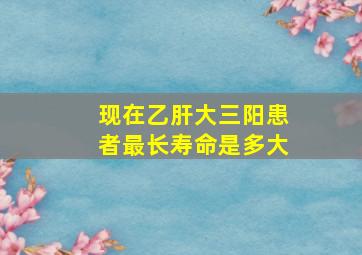 现在乙肝大三阳患者最长寿命是多大